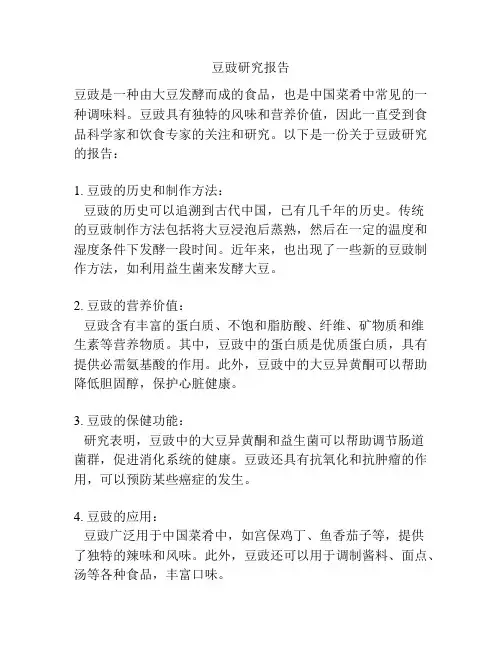 豆豉研究报告

豆豉是一种由大豆发酵而成的食品，也是中国菜肴中常见的一种调味料。豆豉具有独特的风味和营养价值，因此一直受到食品科学家和饮食专家的关注和研究。以下是一份关于豆豉研究的报告：

1. 豆豉的历史和制作方法：
豆豉的历史可以追溯到古代中国，已有几千年的历史。传统的豆豉制作方法包括将大豆浸泡后蒸熟，然后在一定的温度和湿度条件下发酵一段时间。近年来，也出现了一些新的豆豉制作方法，如利用益生菌来发酵大豆。

2. 豆豉的营养价值：
豆豉含有丰富的蛋白质、不饱和脂肪酸、纤维、矿物质和维生素等营养物质。其中，豆豉中的蛋白质是优质蛋白质，具有提供必需氨基酸的作用。此外，豆豉中的大豆异黄酮可以帮助降低胆固醇，保护心脏健康。

3. 豆豉的保健功能：
研究表明，豆豉中的大豆异黄酮和益生菌可以帮助调节肠道菌群，促进消化系统的健康。豆豉还具有抗氧化和抗肿瘤的作用，可以预防某些癌症的发生。

4. 豆豉的应用：
豆豉广泛用于中国菜肴中，如宫保鸡丁、鱼香茄子等，提供了独特的辣味和风味。此外，豆豉还可以用于调制酱料、面点、汤等各种食品，丰富口味。